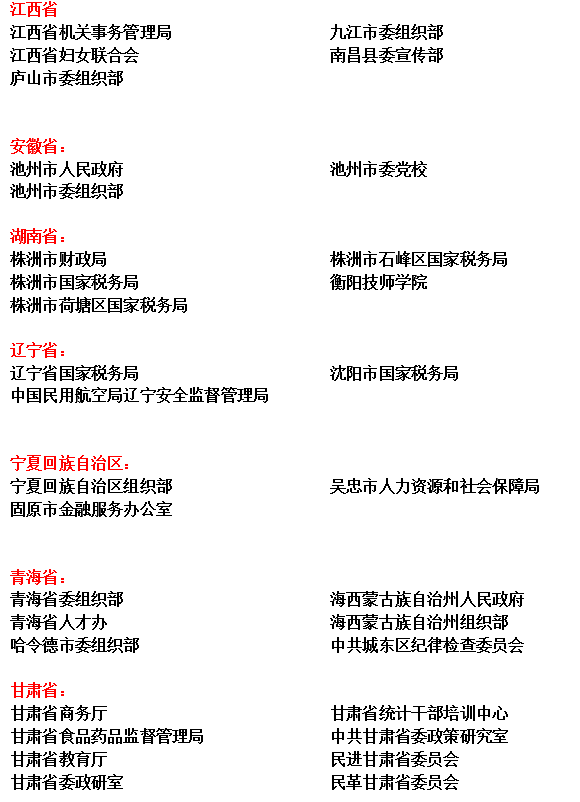 江西省
江西省机关事务管理局
江西省妇女联合会
庐山市委组织部

九江市委组织部
南昌县委宣传部

安徽省：
池州市人民政府
池州市委组织部

池州市委党校

湖南省：
株洲市财政局
株洲市国家税务局
株洲市荷塘区国家税务局

株洲市石峰区国家税务局
衡阳技师学院

辽宁省：
辽宁省国家税务局
中国民用航空局辽宁安全监督管理局

沈阳市国家税务局

宁夏回族自治区：
宁夏回族自治区组织部
固原市金融服务办公室

吴忠市人力资源和社会保障局

青海省：
青海省委组织部
青海省人才办
哈令德市委组织部

海西蒙古族自治州人民政府
海西蒙古族自治州组织部
中共城东区纪律检查委员会

甘肃省：
甘肃省商务厅
甘肃省食品药品监督管理局
甘肃省教育厅
甘肃省委政研室

甘肃省统计干部培训中心
中共甘肃省委政策研究室
民进甘肃省委员会
民革甘肃省委员会